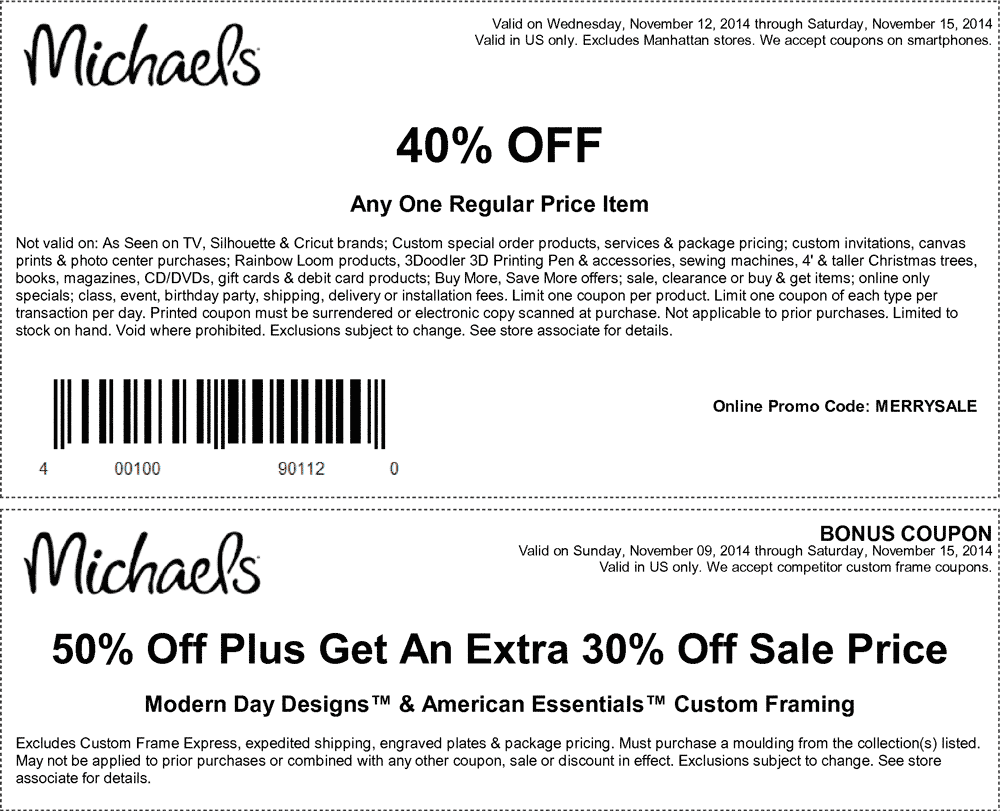 Michaels

Valid on Wednesday, November 12, 2014 through Saturday, November 15, 2014
Valid in US only. Excludes Manhattan stores. We accept coupons on smartphones.

40% OFF

Any One Regular Price Item

Not valid on: As Seen on TV, Silhouette & Cricut brands; Custom special order products, services & package pricing; custom invitations, canvas prints & photo center purchases; Rainbow Loom products, 3Doodler 3D Printing Pen & accessories, sewing machines, 4' & taller Christmas trees, books, magazines, CD/DVDs, gift cards & debit card products; Buy More, Save More offers; sale, clearance or buy & get items; online only specials; class, event, birthday party, shipping, delivery or installation fees. Limit one coupon per product. Limit one coupon of each type per transaction per day. Printed coupon must be surrendered or electronic copy scanned at purchase. Not applicable to prior purchases. Limited to stock on hand. Void where prohibited. Exclusions subject to change. See store associate for details.

4 00100 90112 0

Online Promo Code: MERRYSALE

Michaels

BONUS COUPON
Valid on Sunday, November 09, 2014 through Saturday, November 15, 2014
Valid in US only. We accept competitor custom frame coupons.

50% Off Plus Get An Extra 30% Off Sale Price

Modern Day Designs™ & American Essentials™ Custom Framing

Excludes Custom Frame Express, expedited shipping, engraved plates & package pricing. Must purchase a moulding from the collection(s) listed. May not be applied to prior purchases or combined with any other coupon, sale or discount in effect. Exclusions subject to change. See store associate for details.